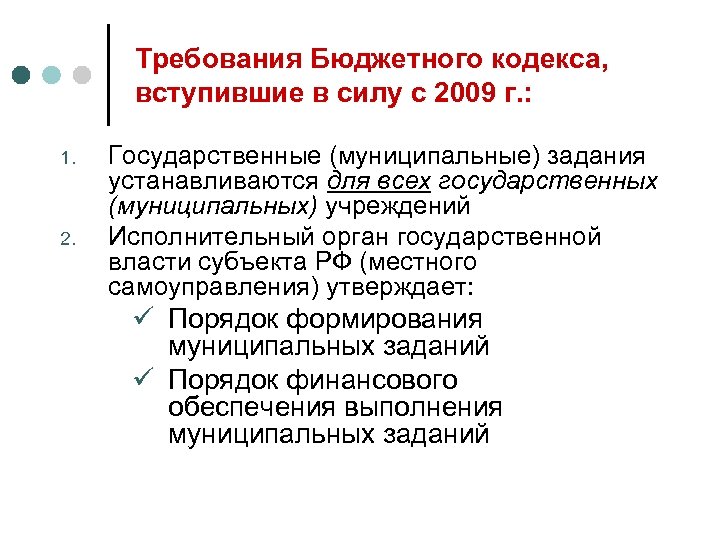 Требования Бюджетного кодекса, вступившие в силу с 2009 г.:

1. Государственные (муниципальные) задания устанавливаются для всех государственных (муниципальных) учреждений

2. Исполнительный орган государственной власти субъекта РФ (местного самоуправления) утверждает:

✓ Порядок формирования муниципальных заданий

✓ Порядок финансового обеспечения выполнения муниципальных заданий